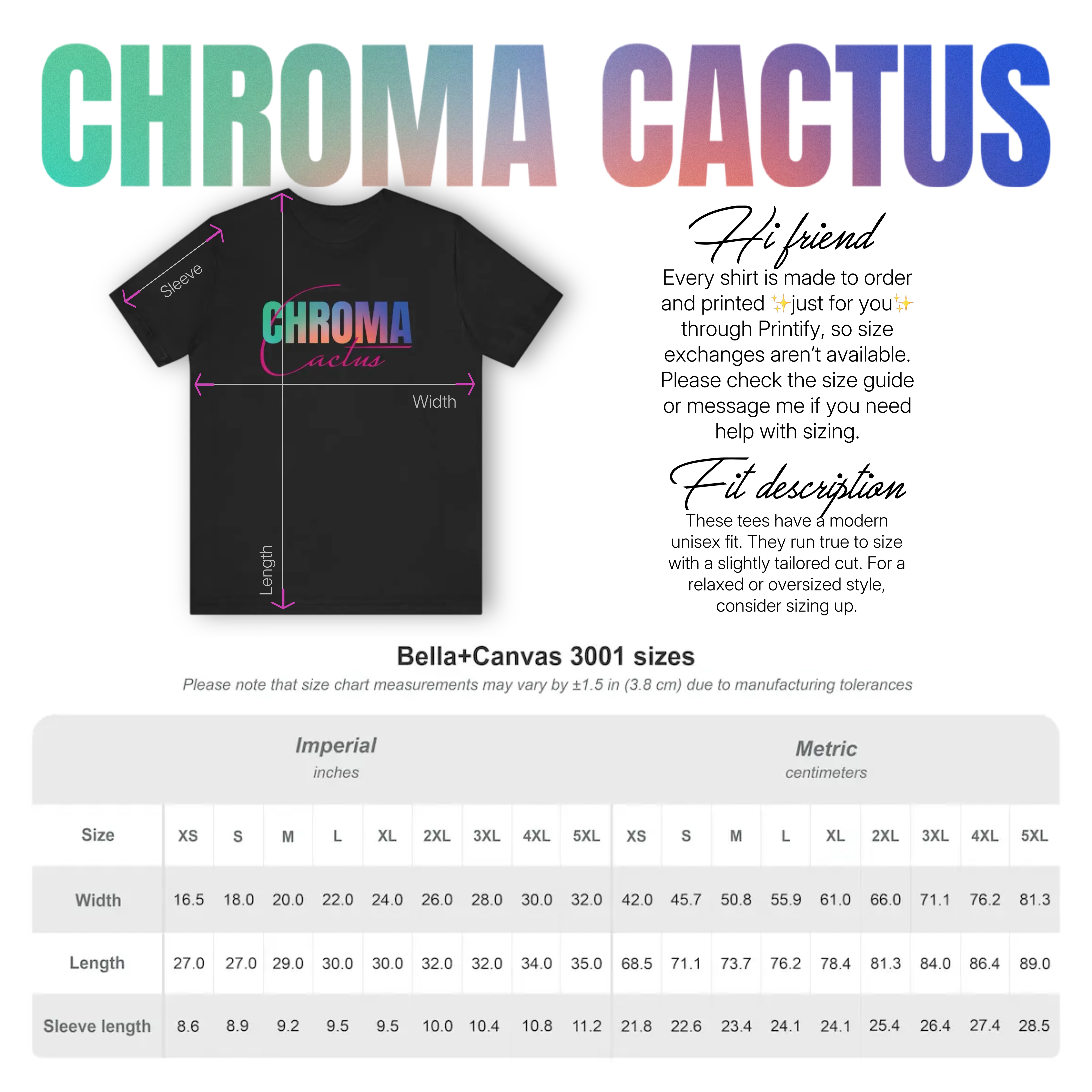 CHROMA CACTUS

Sleeve

CHROMA
Cactus

Width

Length

Hi friend

Every shirt is made to order and printed ✨just for you✨ through Printify, so size exchanges aren't available. Please check the size guide or message me if you need help with sizing.

Fit description

These tees have a modern unisex fit. They run true to size with a slightly tailored cut. For a relaxed or oversized style, consider sizing up.

Bella+Canvas 3001 sizes

Please note that size chart measurements may vary by ±1.5 in (3.8 cm) due to manufacturing tolerances

Imperial
inches

Metric
centimeters

| Size | XS | S | M | L | XL | 2XL | 3XL | 4XL | 5XL | XS | S | M | L | XL | 2XL | 3XL | 4XL | 5XL |
|---|---|---|---|---|---|---|---|---|---|---|---|---|---|---|---|---|---|---|
| Width | 16.5 | 18.0 | 20.0 | 22.0 | 24.0 | 26.0 | 28.0 | 30.0 | 32.0 | 42.0 | 45.7 | 50.8 | 55.9 | 61.0 | 66.0 | 71.1 | 76.2 | 81.3 |
| Length | 27.0 | 27.0 | 29.0 | 30.0 | 30.0 | 32.0 | 32.0 | 34.0 | 35.0 | 68.5 | 71.1 | 73.7 | 76.2 | 78.4 | 81.3 | 84.0 | 86.4 | 89.0 |
| Sleeve length | 8.6 | 8.9 | 9.2 | 9.5 | 9.5 | 10.0 | 10.4 | 10.8 | 11.2 | 21.8 | 22.6 | 23.4 | 24.1 | 24.1 | 25.4 | 26.4 | 27.4 | 28.5 |